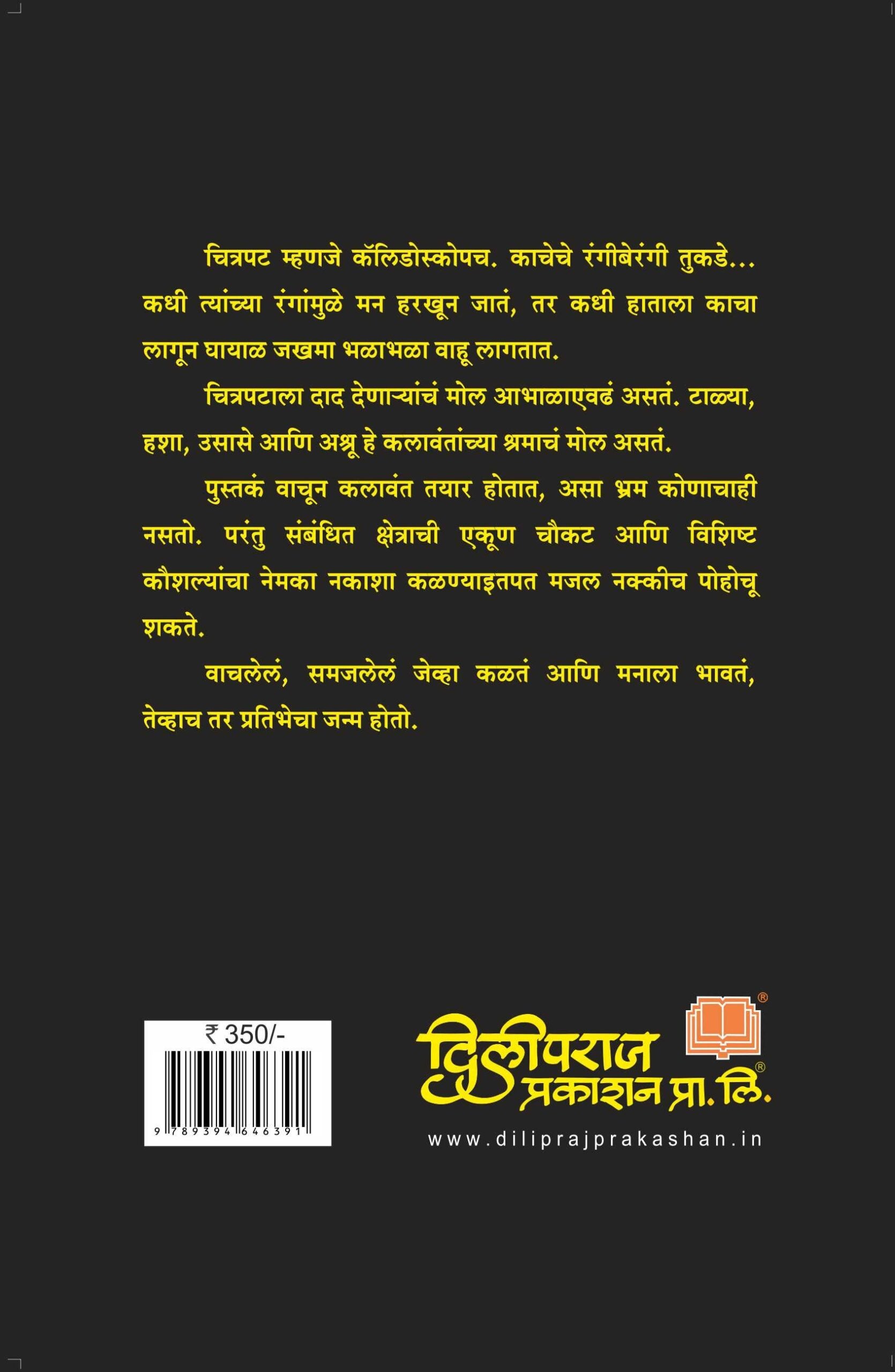 चित्रपट म्हणजे कॅलिडोस्कोपच. काचेचे रंगीबेरंगी तुकडे... कधी त्यांच्या रंगांमुळे मन हरखून जातं, तर कधी हाताला काचा लागून घायाळ जखमा भळाभळा वाहू लागतात.

चित्रपटाला दाद देणाऱ्यांचं मोल आभाळाएवढं असतं. टाळ्या, हशा, उसासे आणि अश्रू हे कलावंतांच्या श्रमाचं मोल असतं.

पुस्तकं वाचून कलावंत तयार होतात, असा भ्रम कोणाचाही नसतो. परंतु संबंधित क्षेत्राची एकूण चौकट आणि विशिष्ट कौशल्यांचा नेमका नकाशा कळण्याइतपत मजल नक्कीच पोहोचू शकते.

वाचलेलं, समजलेलं जेव्हा कळतं आणि मनाला भावतं, तेव्हाच तर प्रतिभेचा जन्म होतो.

₹ 350/-

9 789394 646391

दिलीपराज प्रकाशन प्रा. लि.

www.diliprajprakashan.in